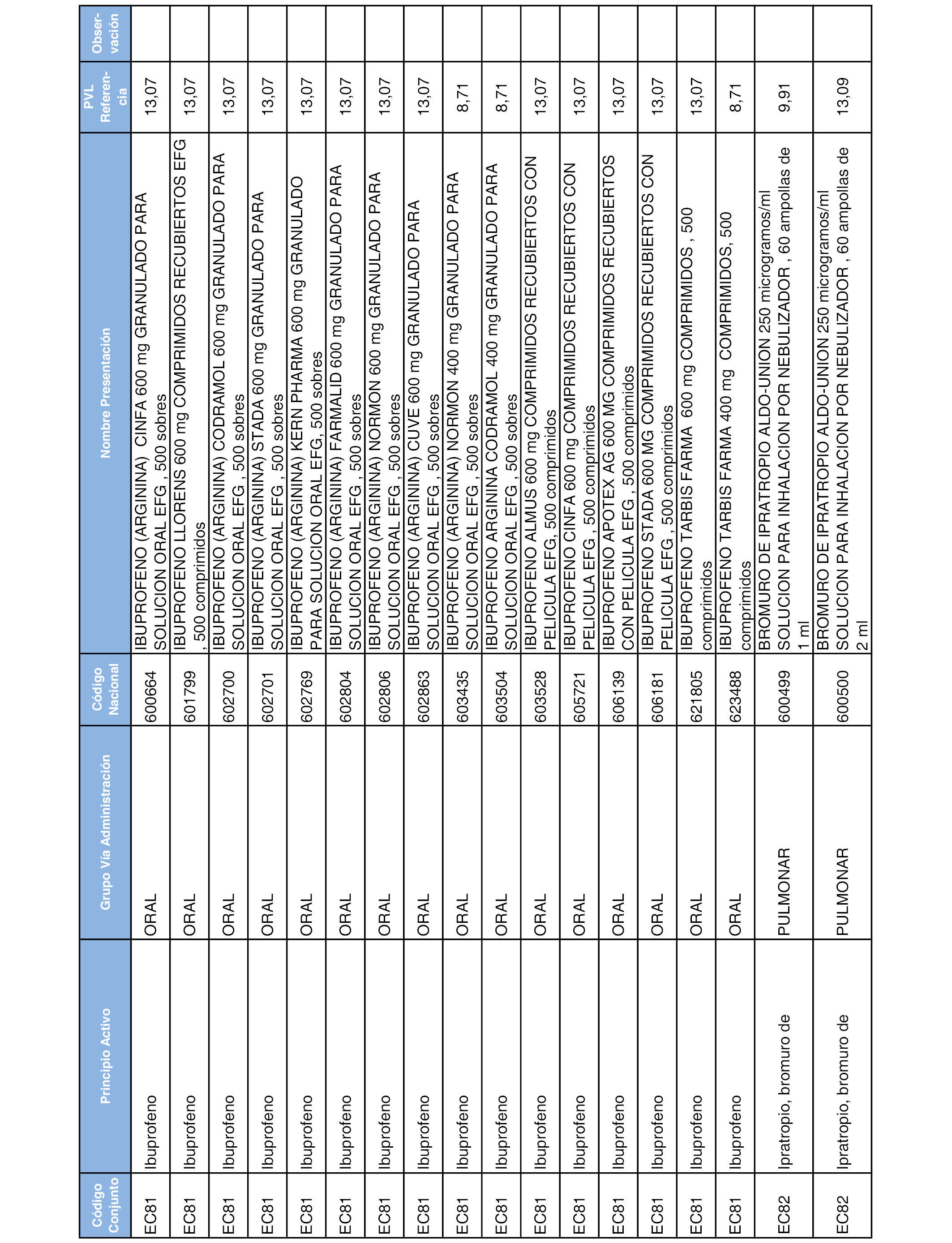 | Código Conjunto | Principio Activo | Grupo Vía Administración | Código Nacional | Nombre Presentación | PVL Referencia | Observación |
|---|---|---|---|---|---|---|
| EC81 | Ibuprofeno | ORAL | 600664 | IBUPROFENO (ARGININA) CINFA 600 mg GRANULADO PARA SOLUCION ORAL EFG , 500 sobres | 13,07 | |
| EC81 | Ibuprofeno | ORAL | 601799 | IBUPROFENO LLORENS 600 mg COMPRIMIDOS RECUBIERTOS EFG , 500 comprimidos | 13,07 | |
| EC81 | Ibuprofeno | ORAL | 602700 | IBUPROFENO (ARGININA) CODRAMOL 600 mg GRANULADO PARA SOLUCION ORAL EFG , 500 sobres | 13,07 | |
| EC81 | Ibuprofeno | ORAL | 602701 | IBUPROFENO (ARGININA) STADA 600 mg GRANULADO PARA SOLUCION ORAL EFG , 500 sobres | 13,07 | |
| EC81 | Ibuprofeno | ORAL | 602769 | IBUPROFENO (ARGININA) KERN PHARMA 600 mg GRANULADO PARA SOLUCION ORAL EFG, 500 sobres | 13,07 | |
| EC81 | Ibuprofeno | ORAL | 602804 | IBUPROFENO (ARGININA) FARMALID 600 mg GRANULADO PARA SOLUCION ORAL EFG , 500 sobres | 13,07 | |
| EC81 | Ibuprofeno | ORAL | 602806 | IBUPROFENO (ARGININA) NORMON 600 mg GRANULADO PARA SOLUCION ORAL EFG , 500 sobres | 13,07 | |
| EC81 | Ibuprofeno | ORAL | 602863 | IBUPROFENO (ARGININA) CUVE 600 mg GRANULADO PARA SOLUCION ORAL EFG , 500 sobres | 13,07 | |
| EC81 | Ibuprofeno | ORAL | 603435 | IBUPROFENO (ARGININA) NORMON 400 mg GRANULADO PARA SOLUCION ORAL EFG , 500 sobres | 8,71 | |
| EC81 | Ibuprofeno | ORAL | 603504 | IBUPROFENO ARGININA CODRAMOL 400 mg GRANULADO PARA SOLUCION ORAL EFG , 500 sobres | 8,71 | |
| EC81 | Ibuprofeno | ORAL | 603528 | IBUPROFENO ALMUS 600 mg COMPRIMIDOS RECUBIERTOS CON PELICULA EFG, 500 comprimidos | 13,07 | |
| EC81 | Ibuprofeno | ORAL | 605721 | IBUPROFENO CINFA 600 mg COMPRIMIDOS RECUBIERTOS CON PELICULA EFG , 500 comprimidos | 13,07 | |
| EC81 | Ibuprofeno | ORAL | 606139 | IBUPROFENO APOTEX AG 600 MG COMPRIMIDOS RECUBIERTOS CON PELICULA EFG , 500 comprimidos | 13,07 | |
| EC81 | Ibuprofeno | ORAL | 606181 | IBUPROFENO STADA 600 MG COMPRIMIDOS RECUBIERTOS CON PELICULA EFG , 500 comprimidos | 13,07 | |
| EC81 | Ibuprofeno | ORAL | 621805 | IBUPROFENO TARBIS FARMA 600 mg COMPRIMIDOS , 500 comprimidos | 13,07 | |
| EC81 | Ibuprofeno | ORAL | 623488 | IBUPROFENO TARBIS FARMA 400 mg COMPRIMIDOS, 500 comprimidos | 8,71 | |
| EC82 | Ipratropio, bromuro de | PULMONAR | 600499 | BROMURO DE IPRATROPIO ALDO-UNION 250 microgramos/ml SOLUCION PARA INHALACION POR NEBULIZADOR , 60 ampollas de 1 ml | 9,91 | |
| EC82 | Ipratropio, bromuro de | PULMONAR | 600500 | BROMURO DE IPRATROPIO ALDO-UNION 250 microgramos/ml SOLUCION PARA INHALACION POR NEBULIZADOR , 60 ampollas de 2 ml | 13,09 | |